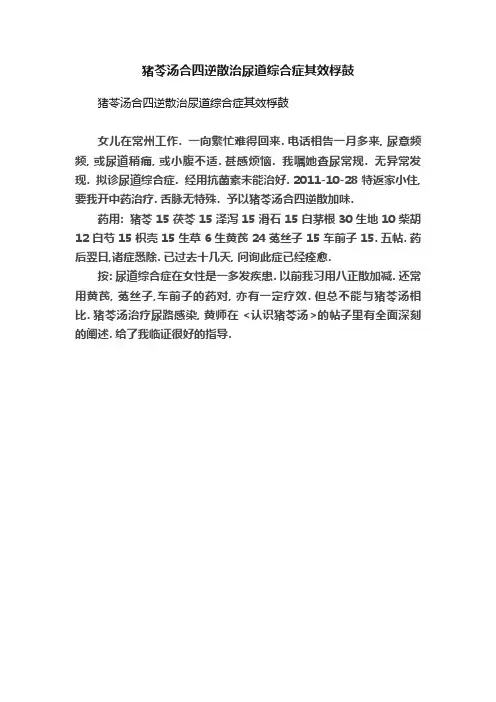 猪苓汤合四逆散治尿道综合症其效桴鼓

猪苓汤合四逆散治尿道综合症其效桴鼓

女儿在常州工作. 一向繁忙难得回来. 电话相告一月多来, 尿意频频, 或尿道稍痛, 或小腹不适. 甚感烦恼. 我嘱她查尿常规. 无异常发现. 拟诊尿道综合症. 经用抗菌素未能治好. 2011-10-28 特返家小住, 要我开中药治疗. 舌脉无特殊. 予以猪苓汤合四逆散加味.

药用: 猪苓 15 茯苓 15 泽泻 15 滑石 15 白茅根 30 生地 10 柴胡 12 白芍 15 枳壳 15 生草 6 生黄芪 24 菟丝子 15 车前子 15. 五帖. 药后翌日,诸症悉除. 已过去十几天, 问询此症已经痊愈.

按: 尿道综合症在女性是一多发疾患. 以前我习用八正散加减. 还常用黄芪, 菟丝子,车前子的药对, 亦有一定疗效. 但总不能与猪苓汤相比. 猪苓汤治疗尿路感染, 黄师在 <认识猪苓汤>的帖子里有全面深刻的阐述. 给了我临证很好的指导.